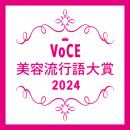 VoCE
美容流行語大賞
2024